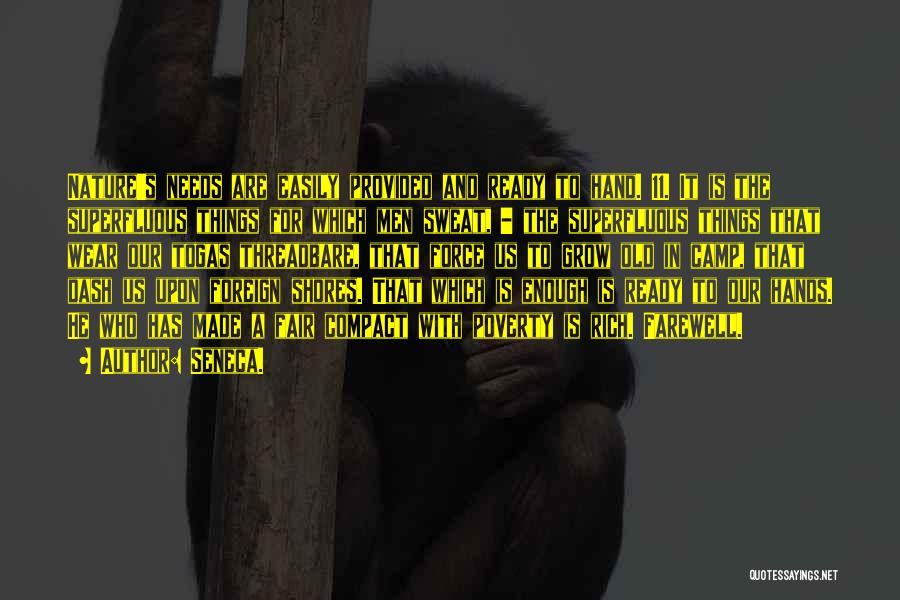 Nature's needs are easily provided and ready to hand. 11. It is the superfluous things for which men sweat, - the superfluous things that wear our togas threadbare, that force us to grow old in camp, that dash us upon foreign shores. That which is enough is ready to our hands. He who has made a fair compact with poverty is rich. Farewell.

• Author: Seneca.

QUOTESSAYINGS.NET